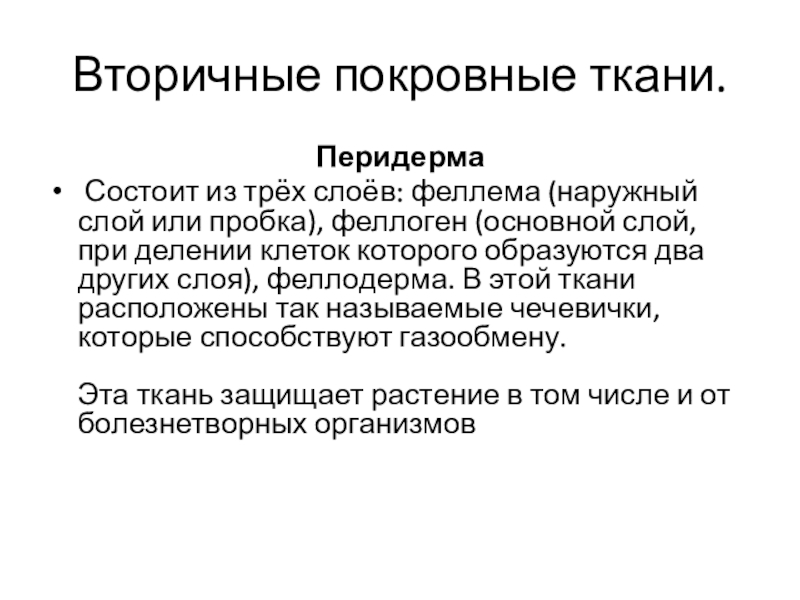 Вторичные покровные ткани.

Перидерма

• Состоит из трёх слоёв: феллема (наружный слой или пробка), феллоген (основной слой, при делении клеток которого образуются два других слоя), феллодерма. В этой ткани расположены так называемые чечевички, которые способствуют газообмену.

Эта ткань защищает растение в том числе и от болезнетворных организмов